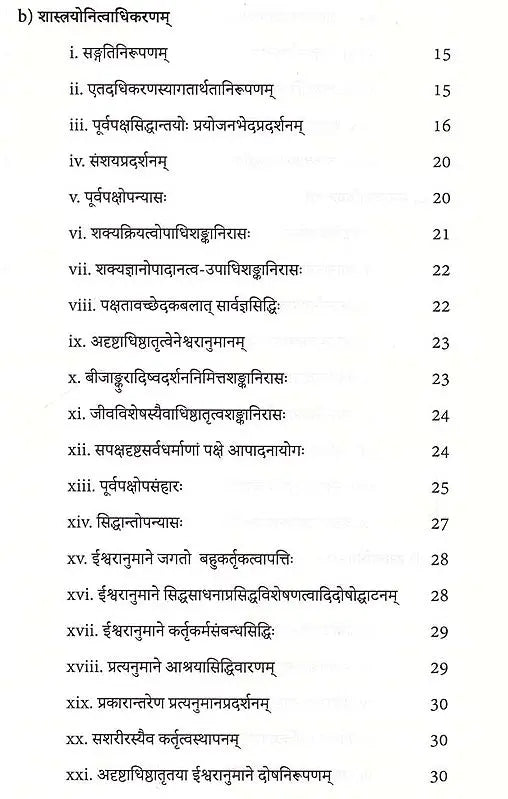 b) शास्त्रयोनित्वाधिकरणम्

i. सङ्गतिनिरूपणम् 15

ii. एतदधिकरणस्यागतार्थतानिरूपणम् 15

iii. पूर्वपक्षसिद्धान्तयोः प्रयोजनभेदप्रदर्शनम् 16

iv. संशयप्रदर्शनम् 20

v. पूर्वपक्षोपन्यासः 20

vi. शक्यक्रियत्वोपाधिशङ्कानिरासः 21

vii. शक्यज्ञानोपादानत्व-उपाधिशङ्कानिरासः 22

viii. पक्षतावच्छेदकबलात् सार्वज्ञसिद्धिः 22

ix. अदृष्टाधिष्ठातृत्वेनेश्वरानुमानम् 23

x. बीजाङ्कुरादिष्वदर्शननिमित्तशङ्कानिरासः 23

xi. जीवविशेषस्यैवाधिष्ठातृत्वशङ्कानिरासः 24

xii. सपक्षदृष्टसर्वधर्माणां पक्षे आपादनायोगः 24

xiii. पूर्वपक्षोपसंहारः 25

xiv. सिद्धान्तोपन्यासः 27

xv. ईश्वरानुमाने जगतो बहुकर्तृकत्वापत्तिः 28

xvi. ईश्वरानुमाने सिद्धसाधनाप्रसिद्धविशेषणत्वादिदोषोद्घाटनम् 28

xvii. ईश्वरानुमाने कर्तृकर्मसंबन्धसिद्धिः 29

xviii. प्रत्यनुमाने आश्रयासिद्धिवारणम् 29

xix. प्रकारान्तरेण प्रत्यनुमानप्रदर्शनम् 30

xx. सशरीरस्यैव कर्तृत्वस्थापनम् 30

xxi. अदृष्टाधिष्ठातृतया ईश्वरानुमाने दोषनिरूपणम् 30